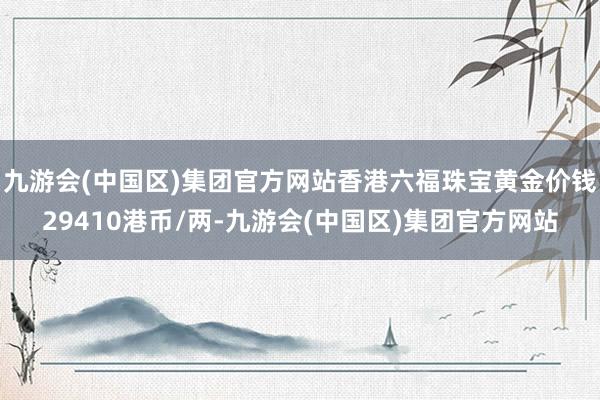 九游会(中国区)集团官方网站香港六福珠宝黄金价钱29410港币/两-九游会(中国区)集团官方网站